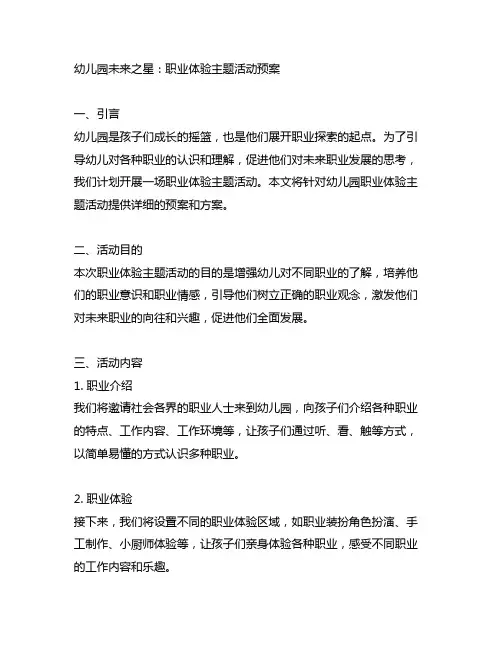 幼儿园未来之星：职业体验主题活动预案

一、引言
幼儿园是孩子们成长的摇篮，也是他们展开职业探索的起点。为了引导幼儿对各种职业的认识和理解，促进他们对未来职业发展的思考，我们计划开展一场职业体验主题活动。本文将针对幼儿园职业体验主题活动提供详细的预案和方案。

二、活动目的
本次职业体验主题活动的目的是增强幼儿对不同职业的了解，培养他们的职业意识和职业情感，引导他们树立正确的职业观念，激发他们对未来职业的向往和兴趣，促进他们全面发展。

三、活动内容
1. 职业介绍
我们将邀请社会各界的职业人士来到幼儿园，向孩子们介绍各种职业的特点、工作内容、工作环境等，让孩子们通过听、看、触等方式，以简单易懂的方式认识多种职业。

2. 职业体验
接下来，我们将设置不同的职业体验区域，如职业装扮角色扮演、手工制作、小厨师体验等，让孩子们亲身体验各种职业，感受不同职业的工作内容和乐趣。